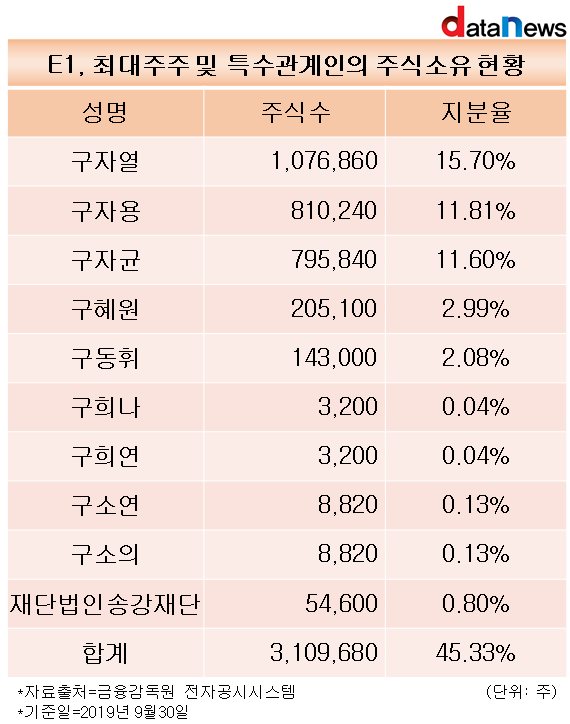 dataNews

E1, 최대주주 및 특수관계인의 주식소유 현황

| 성명 | 주식수 | 지분율 |
|---|---|---|
| 구자열 | 1,076,860 | 15.70% |
| 구자용 | 810,240 | 11.81% |
| 구자균 | 795,840 | 11.60% |
| 구혜원 | 205,100 | 2.99% |
| 구동휘 | 143,000 | 2.08% |
| 구희나 | 3,200 | 0.04% |
| 구희연 | 3,200 | 0.04% |
| 구소연 | 8,820 | 0.13% |
| 구소의 | 8,820 | 0.13% |
| 재단법인송강재단 | 54,600 | 0.80% |
| 합계 | 3,109,680 | 45.33% |

*자료출처=금융감독원 전자공시시스템 (단위: 주)
*기준일=2019년 9월30일